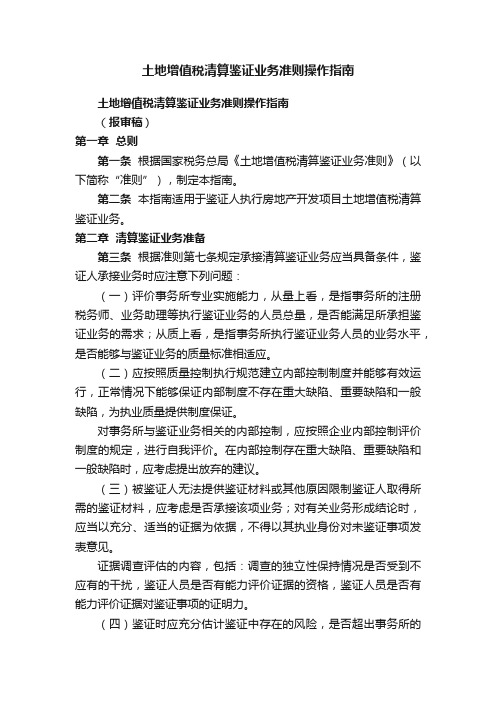 土地增值税清算鉴证业务准则操作指南

土地增值税清算鉴证业务准则操作指南
（报审稿）

第一章 总则

第一条 根据国家税务总局《土地增值税清算鉴证业务准则》（以下简称“准则”），制定本指南。

第二条 本指南适用于鉴证人执行房地产开发项目土地增值税清算鉴证业务。

第二章 清算鉴证业务准备

第三条 根据准则第七条规定承接清算鉴证业务应当具备条件，鉴证人承接业务时应注意下列问题：

（一）评价事务所专业实施能力，从量上看，是指事务所的注册税务师、业务助理等执行鉴证业务的人员总量，是否能满足所承担鉴证业务的需求；从质上看，是指事务所执行鉴证业务人员的业务水平，是否能够与鉴证业务的质量标准相适应。

（二）应按照质量控制执行规范建立内部控制制度并能够有效运行，正常情况下能够保证内部制度不存在重大缺陷、重要缺陷和一般缺陷，为执业质量提供制度保证。

对事务所与鉴证业务相关的内部控制，应按照企业内部控制评价制度的规定，进行自我评价。在内部控制存在重大缺陷、重要缺陷和一般缺陷时，应考虑提出放弃的建议。

（三）被鉴证人无法提供鉴证材料或其他原因限制鉴证人取得所需的鉴证材料，应考虑是否承接该项业务；对有关业务形成结论时，应当以充分、适当的证据为依据，不得以其执业身份对未鉴证事项发表意见。

证据调查评估的内容，包括：调查的独立性保持情况是否受到不应有的干扰，鉴证人员是否有能力评价证据的资格，鉴证人员是否有能力评价证据对鉴证事项的证明力。

（四）鉴证时应充分估计鉴证中存在的风险，是否超出事务所的